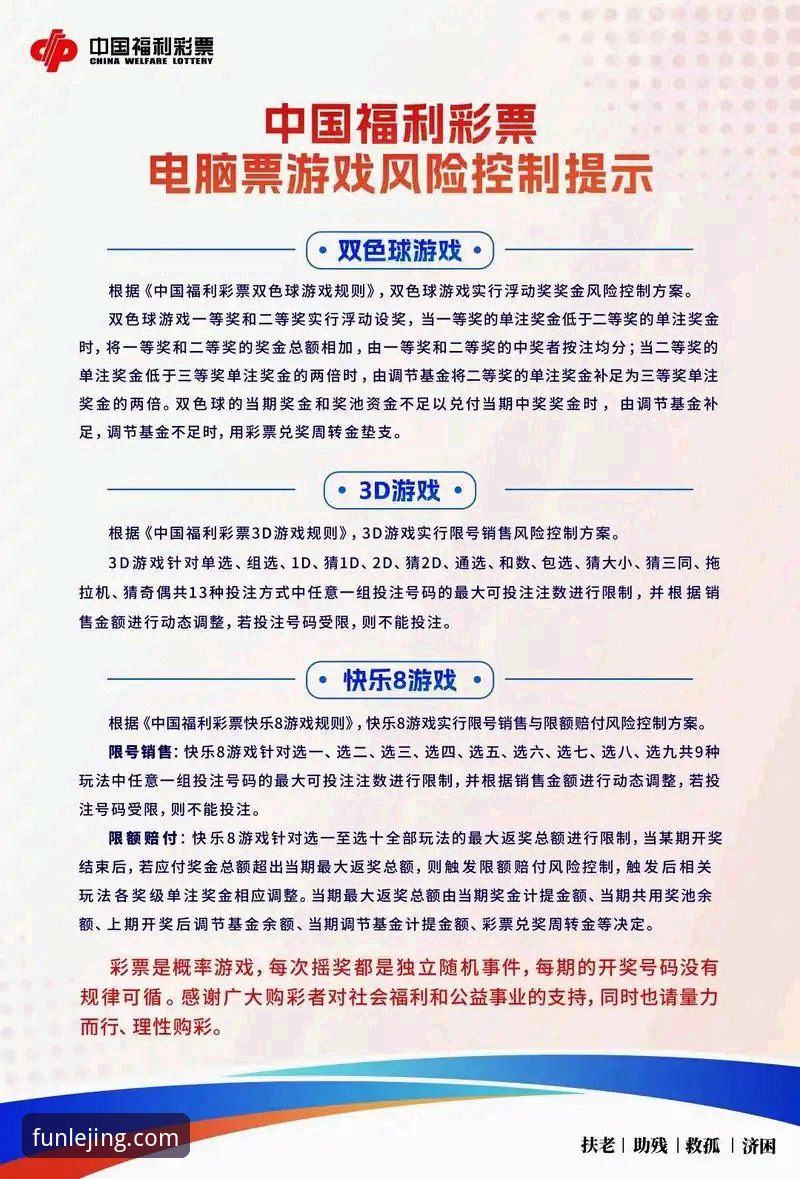 中国福利彩票
CHINA WELFARE LOTTERY

中国福利彩票
电脑票游戏风险控制提示

双色球游戏

根据《中国福利彩票双色球游戏规则》，双色球游戏实行浮动奖奖金风险控制方案。

双色球游戏一等奖和二等奖实行浮动设奖，当一等奖的单注奖金低于二等奖的单注奖金时，将一等奖和二等奖的奖金总额相加，由一等奖和二等奖的中奖者按注均分；当二等奖的单注奖金低于三等奖单注奖金的两倍时，由调节基金将二等奖的单注奖金补足为三等奖单注奖金的两倍。双色球的当期奖金和奖池资金不足以兑付当期中奖奖金时，由调节基金补足，调节基金不足时，用彩票兑奖周转金垫支。

3D游戏

根据《中国福利彩票3D游戏规则》，3D游戏实行限号销售风险控制方案。

3D游戏针对单选、组选、1D、猜1D、2D、猜2D、通选、和数、包选、猜大小、猜三同、拖拉机、猜奇偶共13种投注方式中任意一组投注号码的最大可投注注数进行限制，并根据销售金额进行动态调整，若投注号码受限，则不能投注。

快乐8游戏

根据《中国福利彩票快乐8游戏规则》，快乐8游戏实行限号销售与限额赔付风险控制方案。

限号销售：快乐8游戏针对选一、选二、选三、选四、选五、选六、选七、选八、选九共9种玩法中任意一组投注号码的最大可投注注数进行限制，并根据销售金额进行动态调整，若投注号码受限，则不能投注。

限额赔付：快乐8游戏针对选一至选十全部玩法的最大返奖总额进行限制，当某期开奖结束后，若应付奖金总额超出当期最大返奖总额，则触发限额赔付风险控制，触发后相关玩法各奖级单注奖金相应调整。当期最大返奖总额由当期奖金计提金额、当期共用奖池余额、上期开奖后调节基金余额、当期调节基金计提金额、彩票兑奖周转金等决定。

彩票是概率游戏，每次摇奖都是独立随机事件，每期的开奖号码没有规律可循。感谢广大购彩者对社会福利和公益事业的支持，同时也请量力而行、理性购彩。

funlejing.com

扶老 | 助残 | 救孤 | 济困